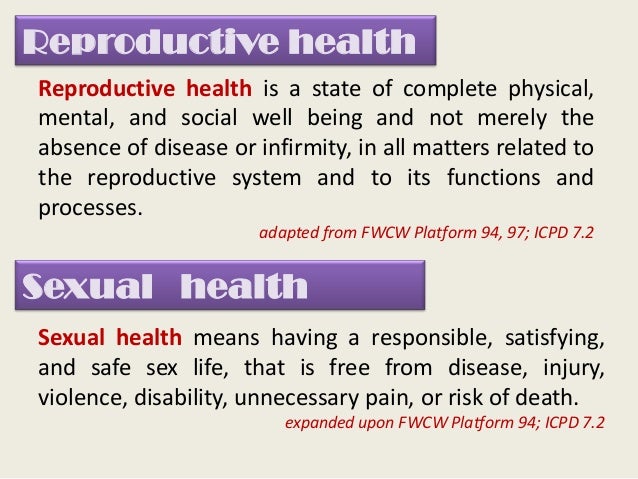 Reproductive health

Reproductive health is a state of complete physical, mental, and social well being and not merely the absence of disease or infirmity, in all matters related to the reproductive system and to its functions and processes.

adapted from FWCW Platform 94, 97; ICPD 7.2

Sexual health

Sexual health means having a responsible, satisfying, and safe sex life, that is free from disease, injury, violence, disability, unnecessary pain, or risk of death.

expanded upon FWCW Platform 94; ICPD 7.2